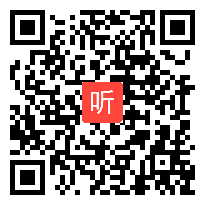 听